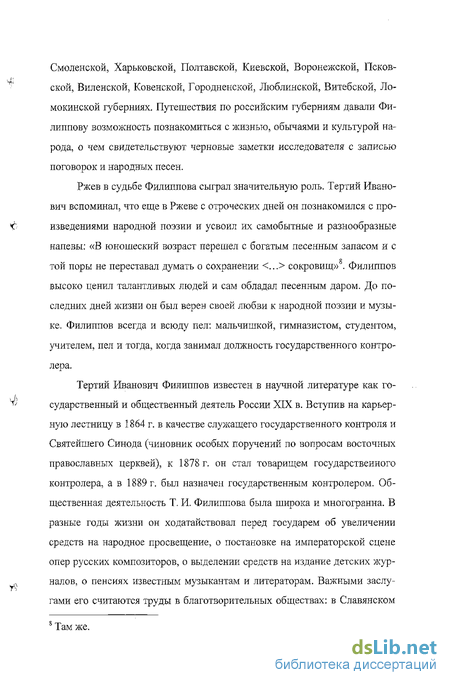 Смоленской, Харьковской, Полтавской, Киевской, Воронежской, Псковской, Виленской, Ковенской, Городненской, Люблинской, Витебской, Ломокинской губерниях. Путешествия по российским губерниям давали Филиппову возможность познакомиться с жизнью, обычаями и культурой народа, о чем свидетельствуют черновые заметки исследователя с записью поговорок и народных песен.

Ржев в судьбе Филиппова сыграл значительную роль. Тертий Иванович вспоминал, что еще в Ржеве с отроческих дней он познакомился с произведениями народной поэзии и усвоил их самобытные и разнообразные напевы: «В юношеский возраст перешел с богатым песенным запасом и с той поры не переставал думать о сохранении <...> сокровищ»$^8$. Филиппов высоко ценил талантливых людей и сам обладал песенным даром. До последних дней жизни он был верен своей любви к народной поэзии и музыке. Филиппов всегда и всюду пел: мальчишкой, гимназистом, студентом, учителем, пел и тогда, когда занимал должность государственного контролера.

Тертий Иванович Филиппов известен в научной литературе как государственный и общественный деятель России XIX в. Вступив на карьерную лестницу в 1864 г. в качестве служащего государственного контроля и Святейшего Синода (чиновник особых поручений по вопросам восточных православных церквей), к 1878 г. он стал товарищем государственного контролера, а в 1889 г. был назначен государственным контролером. Общественная деятельность Т. И. Филиппова была широка и многогранна. В разные годы жизни он ходатайствовал перед государем об увеличении средств на народное просвещение, о постановке на императорской сцене опер русских композиторов, о выделении средств на издание детских журналов, о пенсиях известным музыкантам и литераторам. Важными заслугами его считаются труды в благотворительных обществах: в Славянском

$^8$ Там же.

dsLib.net
библиотека диссертаций